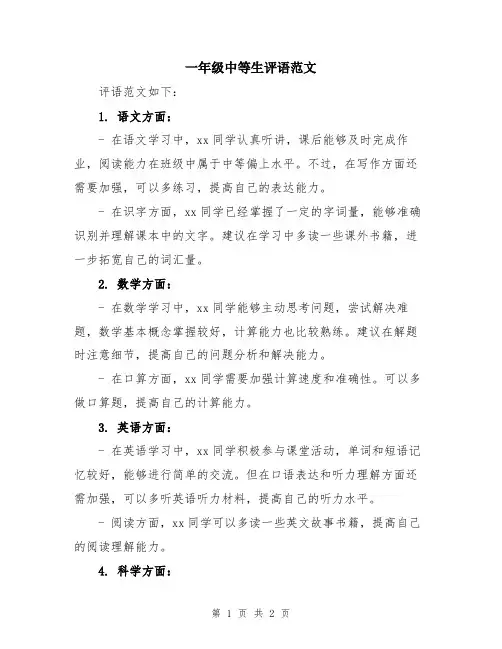 一年级中等生评语范文

评语范文如下：

1. 语文方面：

- 在语文学习中，xx 同学认真听讲，课后能够及时完成作业，阅读能力在班级中属于中等偏上水平。不过，在写作方面还需要加强，可以多练习，提高自己的表达能力。

- 在识字方面，xx 同学已经掌握了一定的字词量，能够准确识别并理解课本中的文字。建议在学习中多读一些课外书籍，进一步拓宽自己的词汇量。

2. 数学方面：

- 在数学学习中，xx 同学能够主动思考问题，尝试解决难题，数学基本概念掌握较好，计算能力也比较熟练。建议在解题时注意细节，提高自己的问题分析和解决能力。

- 在口算方面，xx 同学需要加强计算速度和准确性。可以多做口算题，提高自己的计算能力。

3. 英语方面：

- 在英语学习中，xx 同学积极参与课堂活动，单词和短语记忆较好，能够进行简单的交流。但在口语表达和听力理解方面还需加强，可以多听英语听力材料，提高自己的听力水平。

- 阅读方面，xx 同学可以多读一些英文故事书籍，提高自己的阅读理解能力。

4. 科学方面：

第 1 页 共 2 页